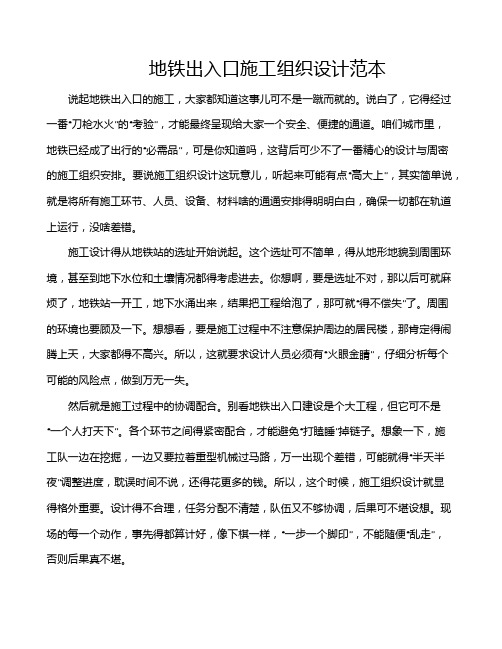 地铁出入口施工组织设计范本

说起地铁出入口的施工，大家都知道这事儿可不是一蹴而就的。说白了，它得经过一番“刀枪水火”的“考验”，才能最终呈现给大家一个安全、便捷的通道。咱们城市里，地铁已经成了出行的“必需品”，可是你知道吗，这背后可少不了一番精心的设计与周密的施工组织安排。要说施工组织设计这玩意儿，听起来可能有点“高大上”，其实简单说，就是将所有施工环节、人员、设备、材料啥的通通安排得明明白白，确保一切都在轨道上运行，没啥差错。

施工设计得从地铁站的选址开始说起。这个选址可不简单，得从地形地貌到周围环境，甚至到地下水位和土壤情况都得考虑进去。你想啊，要是选址不对，那以后可就麻烦了，地铁站一开工，地下水涌出来，结果把工程给泡了，那可就“得不偿失”了。周围的环境也要顾及一下。想想看，要是施工过程中不注意保护周边的居民楼，那肯定得闹腾上天，大家都得不高兴。所以，这就要求设计人员必须有“火眼金睛”，仔细分析每个可能的风险点，做到万无一失。

然后就是施工过程中的协调配合。别看地铁出入口建设是个大工程，但它可不是“一个人打天下”。各个环节之间得紧密配合，才能避免“打瞌睡”掉链子。想象一下，施工队一边在挖掘，一边又要拉着重型机械过马路，万一出现个差错，可能就得“半天半夜”调整进度，耽误时间不说，还得花更多的钱。所以，这个时候，施工组织设计就显得格外重要。设计得不合理，任务分配不清楚，队伍又不够协调，后果可不堪设想。现场的每一个动作，事先得都算计好，像下棋一样，“一步一个脚印”，不能随便“乱走”，否则后果真不堪。